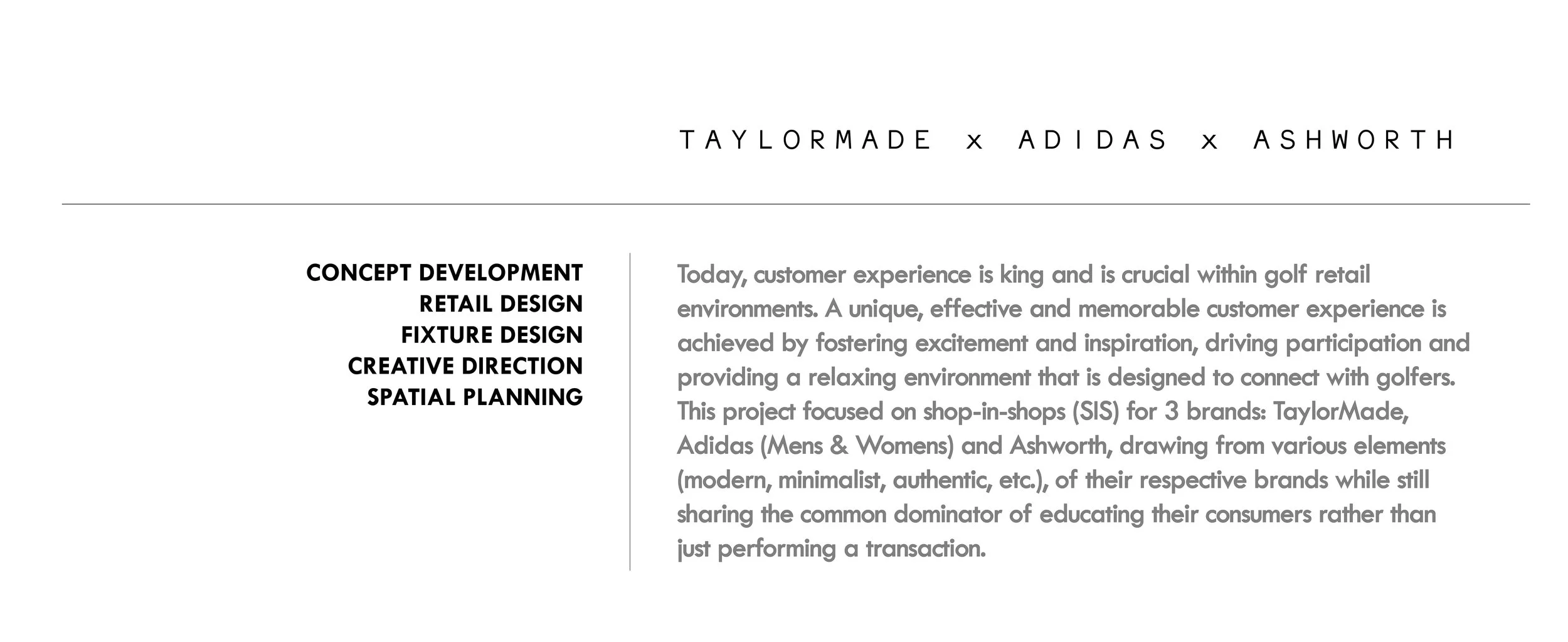 TAYLORMADE x ADIDAS x ASHWORTH

CONCEPT DEVELOPMENT
RETAIL DESIGN
FIXTURE DESIGN
CREATIVE DIRECTION
SPATIAL PLANNING

Today, customer experience is king and is crucial within golf retail environments. A unique, effective and memorable customer experience is achieved by fostering excitement and inspiration, driving participation and providing a relaxing environment that is designed to connect with golfers. This project focused on shop-in-shops (SIS) for 3 brands: TaylorMade, Adidas (Mens & Womens) and Ashworth, drawing from various elements (modern, minimalist, authentic, etc.), of their respective brands while still sharing the common dominator of educating their consumers rather than just performing a transaction.